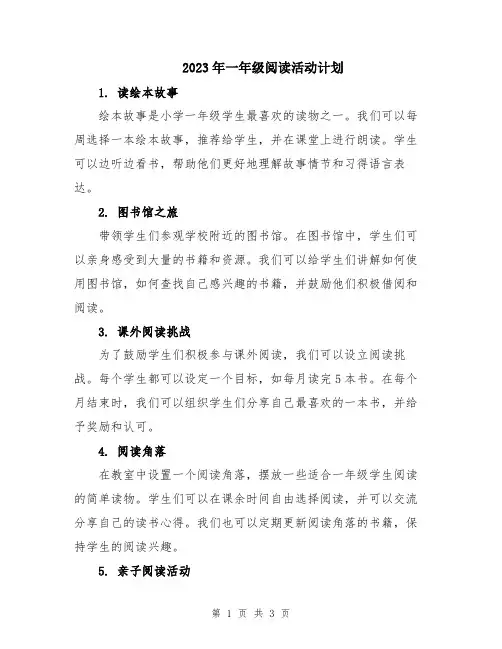 2023年一年级阅读活动计划

1. 读绘本故事

绘本故事是小学一年级学生最喜欢的读物之一。我们可以每周选择一本绘本故事，推荐给学生，并在课堂上进行朗读。学生可以边听边看书，帮助他们更好地理解故事情节和习得语言表达。

2. 图书馆之旅

带领学生们参观学校附近的图书馆。在图书馆中，学生们可以亲身感受到大量的书籍和资源。我们可以给学生们讲解如何使用图书馆，如何查找自己感兴趣的书籍，并鼓励他们积极借阅和阅读。

3. 课外阅读挑战

为了鼓励学生们积极参与课外阅读，我们可以设立阅读挑战。每个学生都可以设定一个目标，如每月读完5本书。在每个月结束时，我们可以组织学生们分享自己最喜欢的一本书，并给予奖励和认可。

4. 阅读角落

在教室中设置一个阅读角落，摆放一些适合一年级学生阅读的简单读物。学生们可以在课余时间自由选择阅读，并可以交流分享自己的读书心得。我们也可以定期更新阅读角落的书籍，保持学生的阅读兴趣。

5. 亲子阅读活动

第 1 页 共 3 页